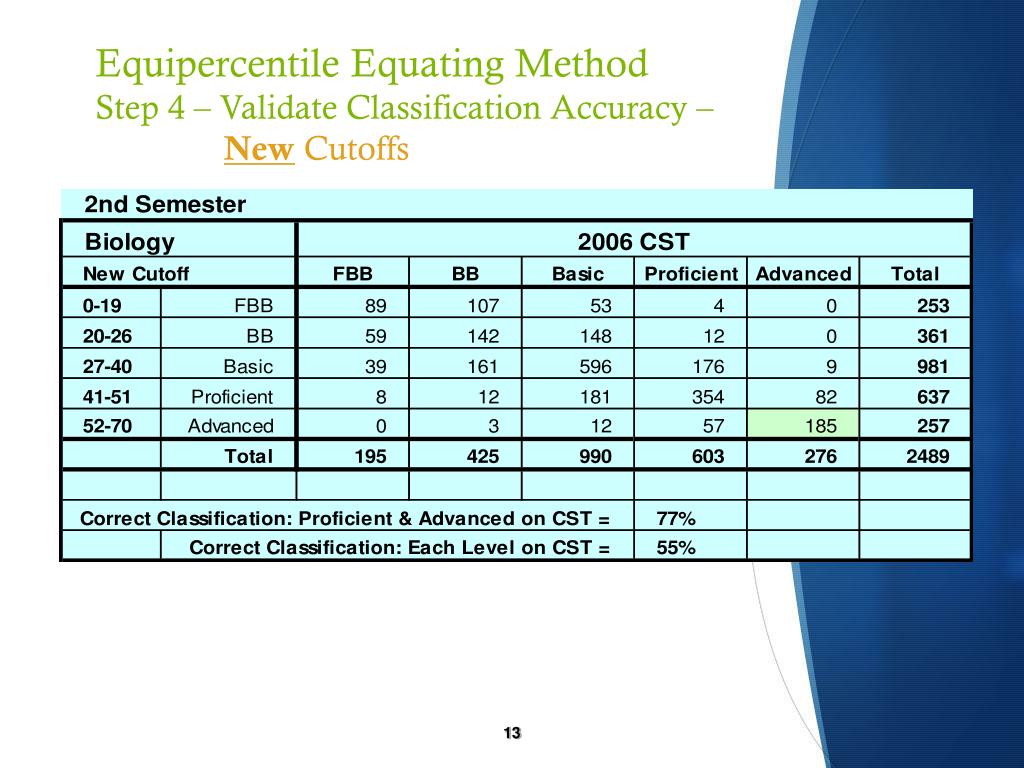 Equipercentile Equating Method
Step 4 – Validate Classification Accuracy – New Cutoffs

| 2nd Semester | | | | | | | |
|---|---|---|---|---|---|---|---|
| Biology | | 2006 CST | | | | | |
| New Cutoff | | FBB | BB | Basic | Proficient | Advanced | Total |
| 0-19 | FBB | 89 | 107 | 53 | 4 | 0 | 253 |
| 20-26 | BB | 59 | 142 | 148 | 12 | 0 | 361 |
| 27-40 | Basic | 39 | 161 | 596 | 176 | 9 | 981 |
| 41-51 | Proficient | 8 | 12 | 181 | 354 | 82 | 637 |
| 52-70 | Advanced | 0 | 3 | 12 | 57 | 185 | 257 |
| | Total | 195 | 425 | 990 | 603 | 276 | 2489 |
| | | | | | | | |
| Correct Classification: Proficient & Advanced on CST = | | | | | 77% | | |
| | Correct Classification: Each Level on CST = | | | | 55% | | |

13